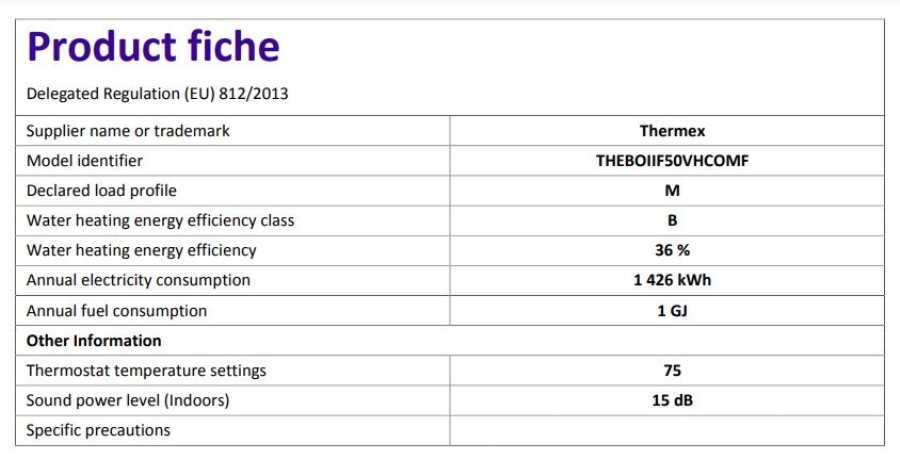 Product fiche

Delegated Regulation (EU) 812/2013

| Supplier name or trademark | Thermex |
|---|---|
| Model identifier | THEBOIIF50VHCOMF |
| Declared load profile | M |
| Water heating energy efficiency class | B |
| Water heating energy efficiency | 36 % |
| Annual electricity consumption | 1 426 kWh |
| Annual fuel consumption | 1 GJ |
| Other Information | |
| Thermostat temperature settings | 75 |
| Sound power level (Indoors) | 15 dB |
| Specific precautions | |